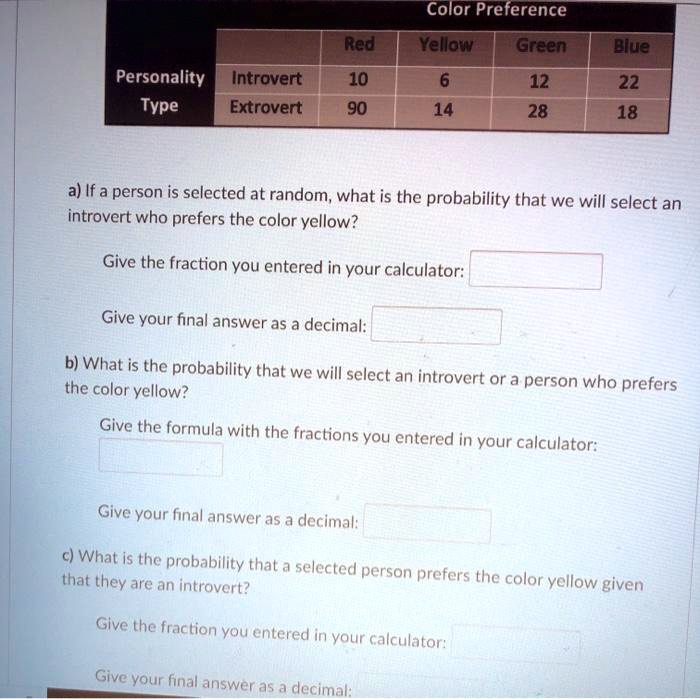 | | | Color Preference | | | |
|---|---|---|---|---|---|
| | | Red | Yellow | Green | Blue |
| Personality Type | Introvert | 10 | 6 | 12 | 22 |
| | Extrovert | 90 | 14 | 28 | 18 |

a) If a person is selected at random, what is the probability that we will select an introvert who prefers the color yellow?

Give the fraction you entered in your calculator:

Give your final answer as a decimal:

b) What is the probability that we will select an introvert or a person who prefers the color yellow?

Give the formula with the fractions you entered in your calculator:

Give your final answer as a decimal:

c) What is the probability that a selected person prefers the color yellow given that they are an introvert?

Give the fraction you entered in your calculator:

Give your final answer as a decimal: